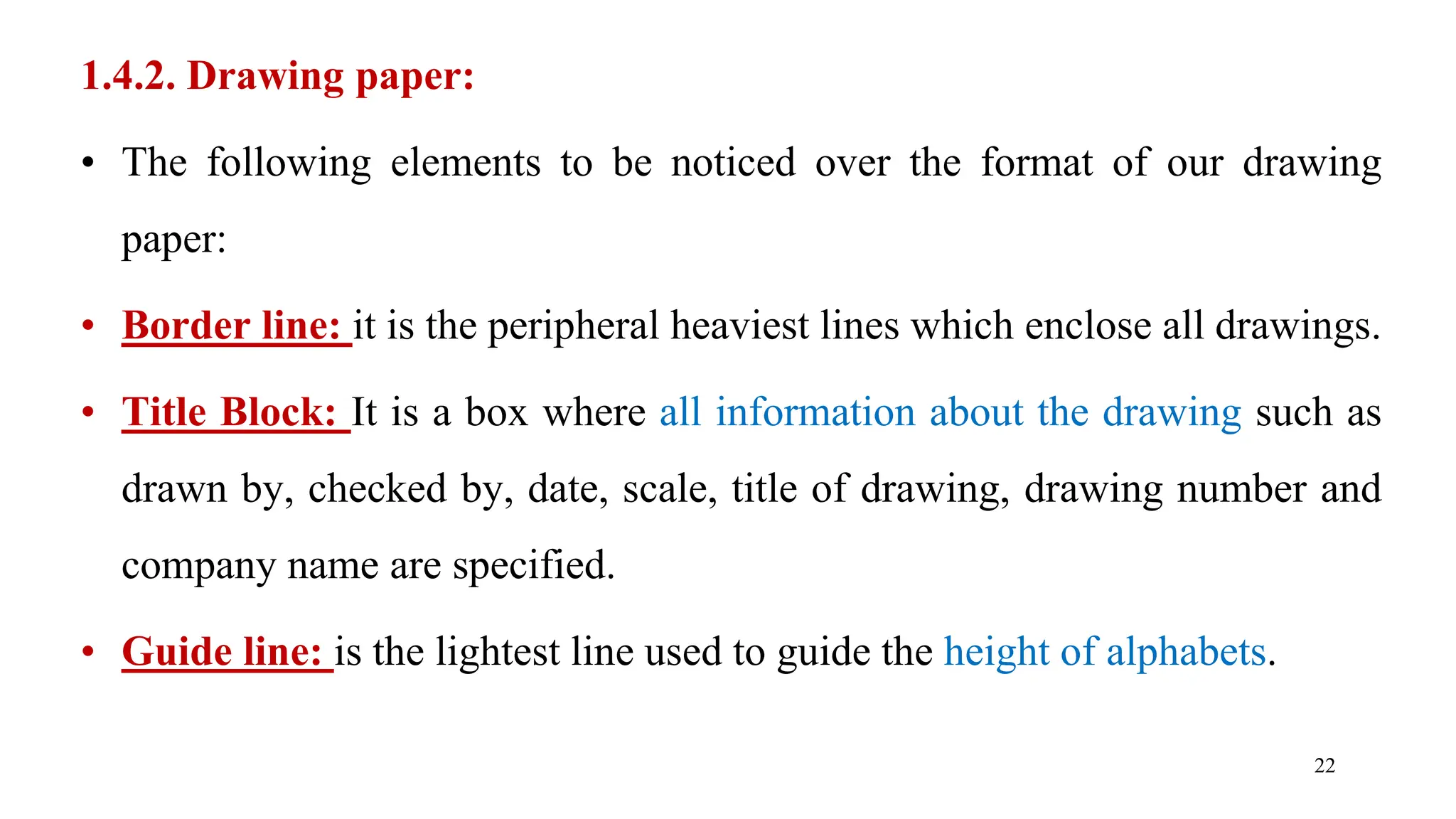 1.4.2. Drawing paper:

• The following elements to be noticed over the format of our drawing paper:

• Border line: it is the peripheral heaviest lines which enclose all drawings.

• Title Block: It is a box where all information about the drawing such as drawn by, checked by, date, scale, title of drawing, drawing number and company name are specified.

• Guide line: is the lightest line used to guide the height of alphabets.

22